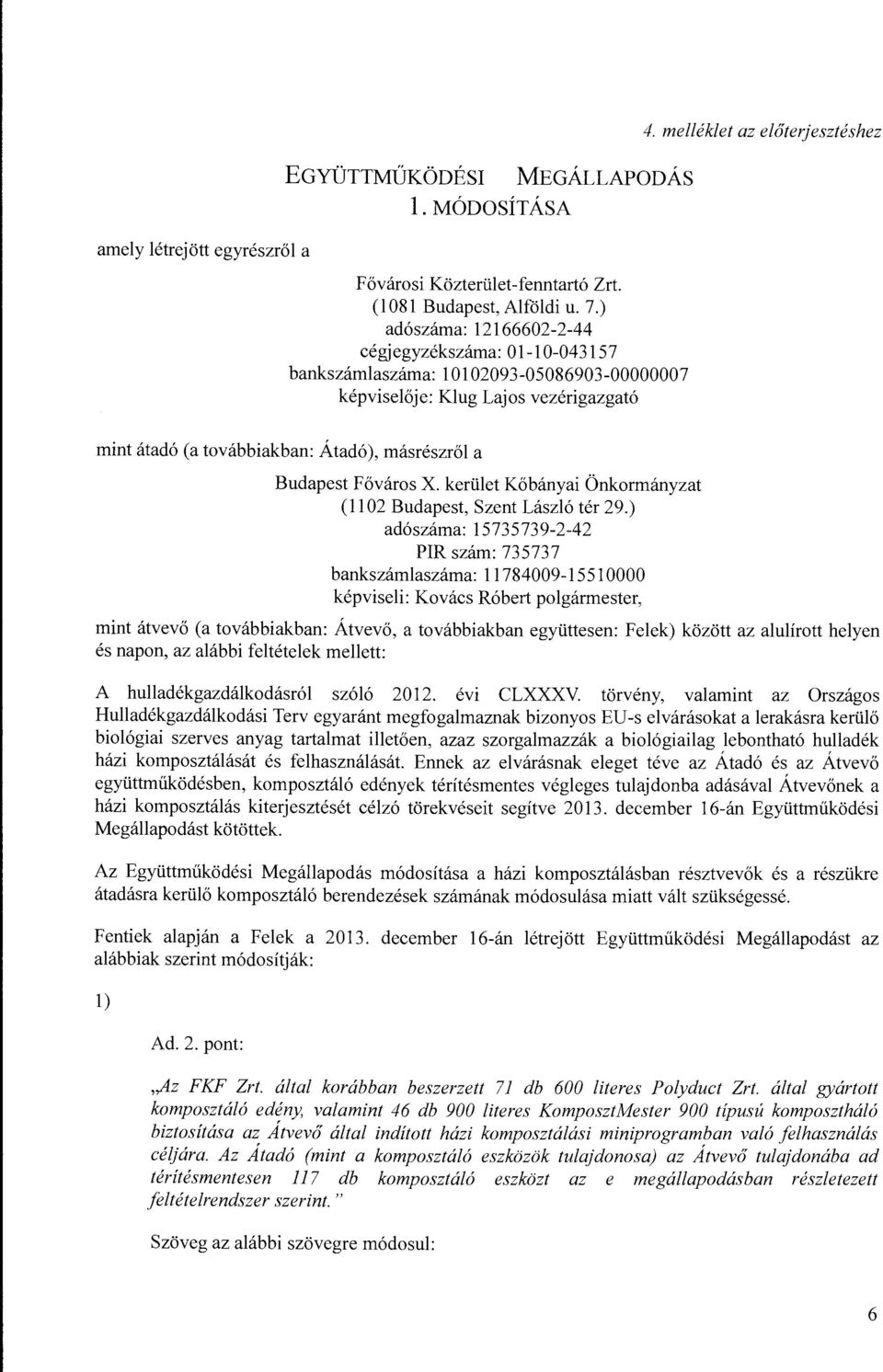 4. melléklet az előterjesztéshez

EGYÜTTMŰKÖDÉSI MEGÁLLAPODÁS
1. MÓDOSÍTÁSA

amely létrejött egyrészről a

Fővárosi Közterület-fenntartó Zrt.
(1081 Budapest, Alföldi u. 7.)
adószáma: 12166602-2-44
cégjegyzékszáma: 01-10-043157
bankszámlaszáma: 10102093-05086903-00000007
képviselője: Klug Lajos vezérigazgató

mint átadó (a továbbiakban: Átadó), másrészről a

Budapest Főváros X. kerület Kőbányai Önkormányzat
(1102 Budapest, Szent László tér 29.)
adószáma: 15735739-2-42
PIR szám: 735737
bankszámlaszáma: 11784009-15510000
képviseli: Kovács Róbert polgármester,

mint átvevő (a továbbiakban: Átvevő, a továbbiakban együttesen: Felek) között az alulírott helyen és napon, az alábbi feltételek mellett:

A hulladékgazdálkodásról szóló 2012. évi CLXXXV. törvény, valamint az Országos Hulladékgazdálkodási Terv egyaránt megfogalmaznak bizonyos EU-s elvárásokat a lerakásra kerülő biológiai szerves anyag tartalmat illetően, azaz szorgalmazzák a biológiailag lebontható hulladék házi komposztálását és felhasználását. Ennek az elvárásnak eleget téve az Átadó és az Átvevő együttműködésben, komposztáló edények térítésmentes végleges tulajdonba adásával Átvevőnek a házi komposztálás kiterjesztését célzó törekvéseit segítve 2013. december 16-án Együttműködési Megállapodást kötöttek.

Az Együttműködési Megállapodás módosítása a házi komposztálásban résztvevők és a részükre átadásra kerülő komposztáló berendezések számának módosulása miatt vált szükségessé.

Fentiek alapján a Felek a 2013. december 16-án létrejött Együttműködési Megállapodást az alábbiak szerint módosítják:

1)

Ad. 2. pont:

„Az FKF Zrt. által korábban beszerzett 71 db 600 literes Polyduct Zrt. által gyártott komposztáló edény, valamint 46 db 900 literes KomposztMester 900 típusú komposztháló biztosítása az Átvevő által indított házi komposztálási miniprogramban való felhasználás céljára. Az Átadó (mint a komposztáló eszközök tulajdonosa) az Átvevő tulajdonába ad térítésmentesen 117 db komposztáló eszközt az e megállapodásban részletezett feltételrendszer szerint."

Szöveg az alábbi szövegre módosul:

6